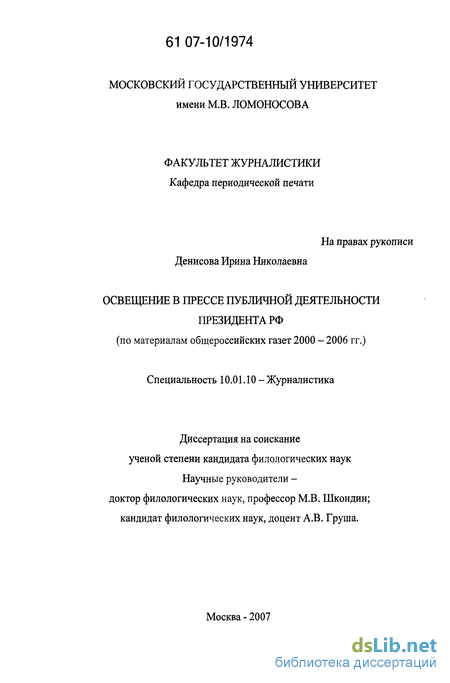 61 07-10/1974

МОСКОВСКИЙ ГОСУДАРСТВЕННЫЙ УНИВЕРСИТЕТ
имени М.В. ЛОМОНОСОВА

ФАКУЛЬТЕТ ЖУРНАЛИСТИКИ
Кафедра периодической печати

На правах рукописи

Денисова Ирина Николаевна

ОСВЕЩЕНИЕ В ПРЕССЕ ПУБЛИЧНОЙ ДЕЯТЕЛЬНОСТИ
ПРЕЗИДЕНТА РФ
(по материалам общероссийских газет 2000 – 2006 гг.)

Специальность 10.01.10 – Журналистика

Диссертация на соискание
ученой степени кандидата филологических наук
Научные руководители –
доктор филологических наук, профессор М.В. Шкондин;
кандидат филологических наук, доцент А.В. Груша.

Москва - 2007

dsLib.net
библиотека диссертаций